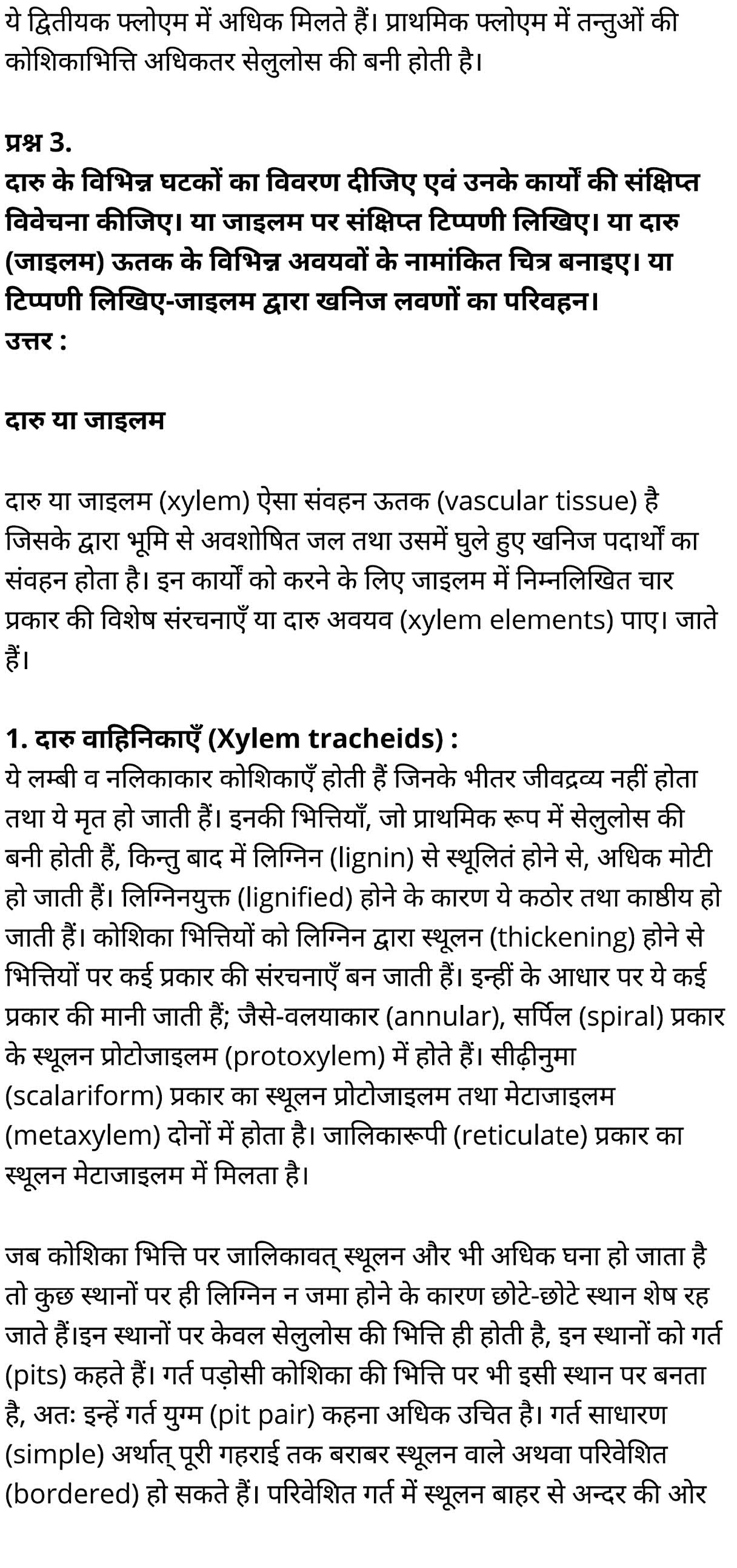 ये द्वितीयक फ्लोएम में अधिक मिलते हैं। प्राथमिक फ्लोएम में तन्तुओं की कोशिकाभित्ति अधिकतर सेलुलोस की बनी होती है।

प्रश्न 3.
दारु के विभिन्न घटकों का विवरण दीजिए एवं उनके कार्यों की संक्षिप्त विवेचना कीजिए। या जाइलम पर संक्षिप्त टिप्पणी लिखिए। या दारु (जाइलम) ऊतक के विभिन्न अवयवों के नामांकित चित्र बनाइए। या टिप्पणी लिखिए-जाइलम द्वारा खनिज लवणों का परिवहन।
उत्तर :

दारु या जाइलम

दारु या जाइलम (xylem) ऐसा संवहन ऊतक (vascular tissue) है जिसके द्वारा भूमि से अवशोषित जल तथा उसमें घुले हुए खनिज पदार्थों का संवहन होता है। इन कार्यों को करने के लिए जाइलम में निम्नलिखित चार प्रकार की विशेष संरचनाएँ या दारु अवयव (xylem elements) पाए। जाते हैं।

1. दारु वाहिनिकाएँ (Xylem tracheids) :
ये लम्बी व नलिकाकार कोशिकाएँ होती हैं जिनके भीतर जीवद्रव्य नहीं होता तथा ये मृत हो जाती हैं। इनकी भित्तियाँ, जो प्राथमिक रूप में सेलुलोस की बनी होती हैं, किन्तु बाद में लिग्निन (lignin) से स्थूलितं होने से, अधिक मोटी हो जाती हैं। लिग्निनयुक्त (lignified) होने के कारण ये कठोर तथा काष्ठीय हो जाती हैं। कोशिका भित्तियों को लिग्निन द्वारा स्थूलन (thickening) होने से भित्तियों पर कई प्रकार की संरचनाएँ बन जाती हैं। इन्हीं के आधार पर ये कई प्रकार की मानी जाती हैं; जैसे-वलयाकार (annular), सर्पिल (spiral) प्रकार के स्थूलन प्रोटोजाइलम (protoxylem) में होते हैं। सीढ़ीनुमा (scalariform) प्रकार का स्थूलन प्रोटोजाइलम तथा मेटाजाइलम (metaxylem) दोनों में होता है। जालिकारूपी (reticulate) प्रकार का स्थूलन मेटाजाइलम में मिलता है।

जब कोशिका भित्ति पर जालिकावत् स्थूलन और भी अधिक घना हो जाता है तो कुछ स्थानों पर ही लिग्निन न जमा होने के कारण छोटे-छोटे स्थान शेष रह जाते हैं।इन स्थानों पर केवल सेलुलोस की भित्ति ही होती है, इन स्थानों को गर्त (pits) कहते हैं। गर्त पड़ोसी कोशिका की भित्ति पर भी इसी स्थान पर बनता है, अतः इन्हें गर्त युग्म (pit pair) कहना अधिक उचित है। गर्त साधारण (simple) अर्थात् पूरी गहराई तक बराबर स्थूलन वाले अथवा परिवेशित (bordered) हो सकते हैं। परिवेशित गर्त में स्थूलन बाहर से अन्दर की ओर